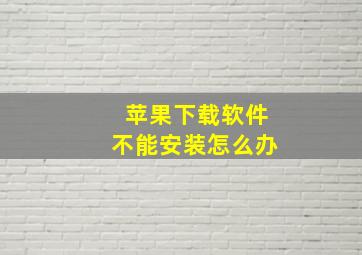 苹果下载软件
不能安装怎么办